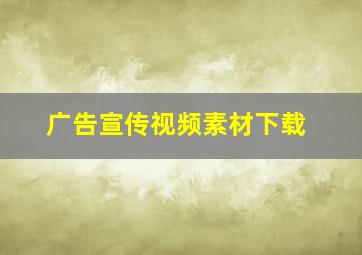 广告宣传视频素材下载